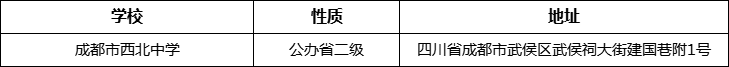 | 学校 | 性质 | 地址 |
|---|---|---|
| 成都市西北中学 | 公办省二级 | 四川省成都市武侯区武侯祠大街建国巷附1号 |